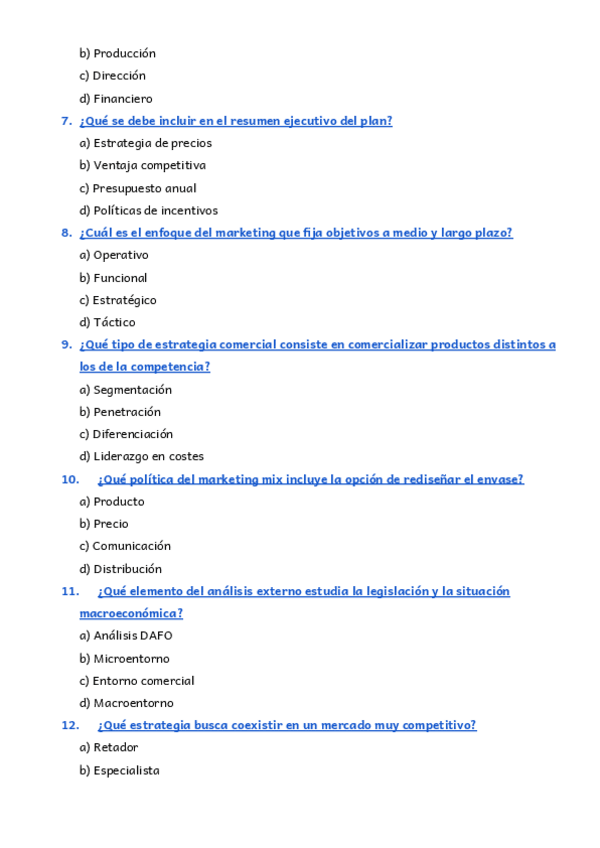 b) Producción

c) Dirección

d) Financiero

7. ¿Qué se debe incluir en el resumen ejecutivo del plan?

a) Estrategia de precios

b) Ventaja competitiva

c) Presupuesto anual

d) Políticas de incentivos

8. ¿Cuál es el enfoque del marketing que fija objetivos a medio y largo plazo?

a) Operativo

b) Funcional

c) Estratégico

d) Táctico

9. ¿Qué tipo de estrategia comercial consiste en comercializar productos distintos a los de la competencia?

a) Segmentación

b) Penetración

c) Diferenciación

d) Liderazgo en costes

10. ¿Qué política del marketing mix incluye la opción de rediseñar el envase?

a) Producto

b) Precio

c) Comunicación

d) Distribución

11. ¿Qué elemento del análisis externo estudia la legislación y la situación macroeconómica?

a) Análisis DAFO

b) Microentorno

c) Entorno comercial

d) Macroentorno

12. ¿Qué estrategia busca coexistir en un mercado muy competitivo?

a) Retador

b) Especialista